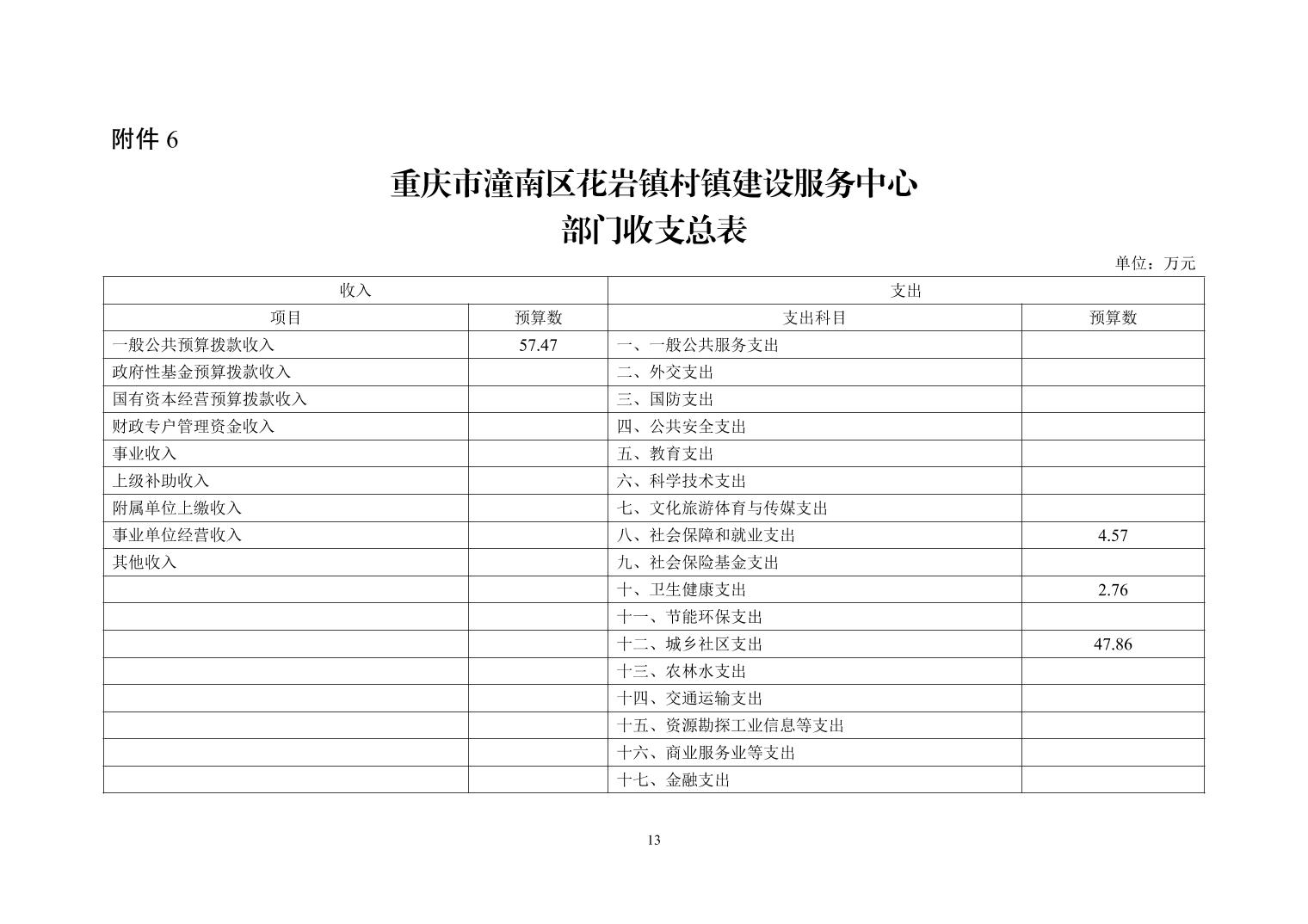 附件 6

重庆市潼南区花岩镇村镇建设服务中心
部门收支总表

单位：万元

| 收入 | | 支出 | |
|---|---|---|---|
| 项目 | 预算数 | 支出科目 | 预算数 |
| 一般公共预算拨款收入 | 57.47 | 一、一般公共服务支出 | |
| 政府性基金预算拨款收入 | | 二、外交支出 | |
| 国有资本经营预算拨款收入 | | 三、国防支出 | |
| 财政专户管理资金收入 | | 四、公共安全支出 | |
| 事业收入 | | 五、教育支出 | |
| 上级补助收入 | | 六、科学技术支出 | |
| 附属单位上缴收入 | | 七、文化旅游体育与传媒支出 | |
| 事业单位经营收入 | | 八、社会保障和就业支出 | 4.57 |
| 其他收入 | | 九、社会保险基金支出 | |
| | | 十、卫生健康支出 | 2.76 |
| | | 十一、节能环保支出 | |
| | | 十二、城乡社区支出 | 47.86 |
| | | 十三、农林水支出 | |
| | | 十四、交通运输支出 | |
| | | 十五、资源勘探工业信息等支出 | |
| | | 十六、商业服务业等支出 | |
| | | 十七、金融支出 | |

13